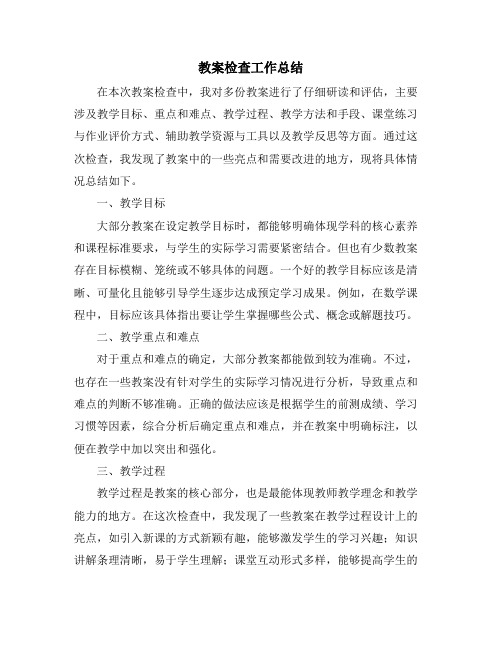 教案检查工作总结

在本次教案检查中，我对多份教案进行了仔细研读和评估，主要涉及教学目标、重点和难点、教学过程、教学方法和手段、课堂练习与作业评价方式、辅助教学资源与工具以及教学反思等方面。通过这次检查，我发现了教案中的一些亮点和需要改进的地方，现将具体情况总结如下。

一、教学目标

大部分教案在设定教学目标时，都能够明确体现学科的核心素养和课程标准要求，与学生的实际学习需要紧密结合。但也有少数教案存在目标模糊、笼统或不够具体的问题。一个好的教学目标应该是清晰、可量化且能够引导学生逐步达成预定学习成果。例如，在数学课程中，目标应该具体指出要让学生掌握哪些公式、概念或解题技巧。

二、教学重点和难点

对于重点和难点的确定，大部分教案都能做到较为准确。不过，也存在一些教案没有针对学生的实际学习情况进行分析，导致重点和难点的判断不够准确。正确的做法应该是根据学生的前测成绩、学习习惯等因素，综合分析后确定重点和难点，并在教案中明确标注，以便在教学中加以突出和强化。

三、教学过程

教学过程是教案的核心部分，也是最能体现教师教学理念和教学能力的地方。在这次检查中，我发现了一些教案在教学过程设计上的亮点，如引入新课的方式新颖有趣，能够激发学生的学习兴趣；知识讲解条理清晰，易于学生理解；课堂互动形式多样，能够提高学生的